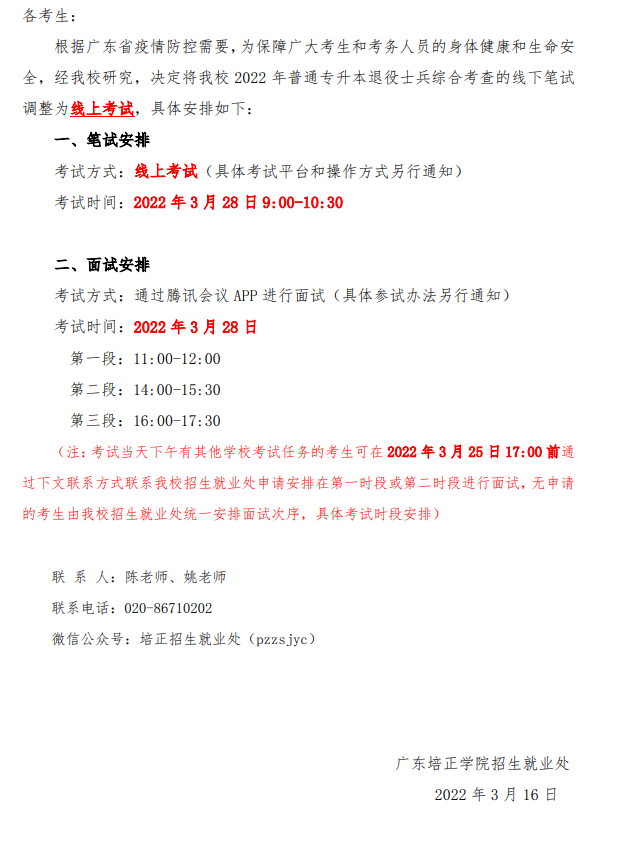 各考生：

根据广东省疫情防控需要，为保障广大考生和考务人员的身体健康和生命安全，经我校研究，决定将我校 2022 年普通专升本退役士兵综合考查的线下笔试调整为线上考试，具体安排如下：

一、笔试安排

考试方式：线上考试（具体考试平台和操作方式另行通知）

考试时间：2022 年 3 月 28 日 9:00-10:30

二、面试安排

考试方式：通过腾讯会议 APP 进行面试（具体参试办法另行通知）

考试时间：2022 年 3 月 28 日

第一段：11:00-12:00

第二段：14:00-15:30

第三段：16:00-17:30

（注：考试当天下午有其他学校考试任务的考生可在 2022 年 3 月 25 日 17:00 前通过下文联系方式联系我校招生就业处申请安排在第一时段或第二时段进行面试，无申请的考生由我校招生就业处统一安排面试次序，具体考试时段安排）

联 系 人：陈老师、姚老师

联系电话：020-86710202

微信公众号：培正招生就业处（pzzsjyc）

广东培正学院招生就业处

2022 年 3 月 16 日